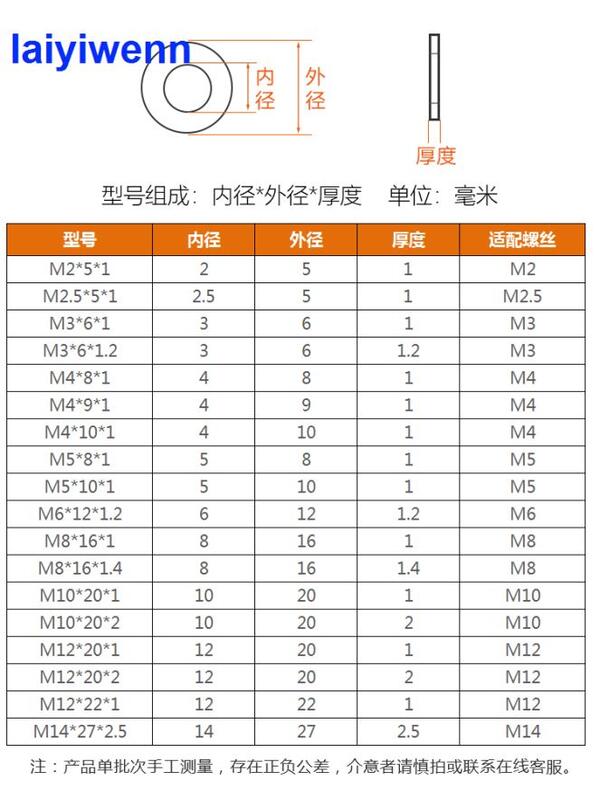 laiyiwenn

内径

外径

厚度

型号组成：内径*外径*厚度　单位：毫米

| 型号 | 内径 | 外径 | 厚度 | 适配螺丝 |
|---|---|---|---|---|
| M2*5*1 | 2 | 5 | 1 | M2 |
| M2.5*5*1 | 2.5 | 5 | 1 | M2.5 |
| M3*6*1 | 3 | 6 | 1 | M3 |
| M3*6*1.2 | 3 | 6 | 1.2 | M3 |
| M4*8*1 | 4 | 8 | 1 | M4 |
| M4*9*1 | 4 | 9 | 1 | M4 |
| M4*10*1 | 4 | 10 | 1 | M4 |
| M5*8*1 | 5 | 8 | 1 | M5 |
| M5*10*1 | 5 | 10 | 1 | M5 |
| M6*12*1.2 | 6 | 12 | 1.2 | M6 |
| M8*16*1 | 8 | 16 | 1 | M8 |
| M8*16*1.4 | 8 | 16 | 1.4 | M8 |
| M10*20*1 | 10 | 20 | 1 | M10 |
| M10*20*2 | 10 | 20 | 2 | M10 |
| M12*20*1 | 12 | 20 | 1 | M12 |
| M12*20*2 | 12 | 20 | 2 | M12 |
| M12*22*1 | 12 | 22 | 1 | M12 |
| M14*27*2.5 | 14 | 27 | 2.5 | M14 |

注：产品单批次手工测量，存在正负公差，介意者请慎拍或联系在线客服。